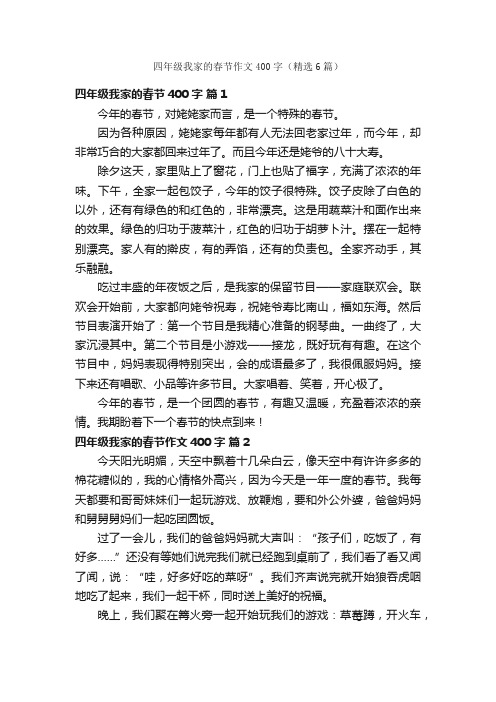 四年级我家的春节作文400字（精选6篇）

四年级我家的春节400字 篇1

今年的春节，对姥姥家而言，是一个特殊的春节。

因为各种原因，姥姥家每年都有人无法回老家过年，而今年，却非常巧合的大家都回来过年了。而且今年还是姥爷的八十大寿。

除夕这天，家里贴上了窗花，门上也贴了福字，充满了浓浓的年味。下午，全家一起包饺子，今年的饺子很特殊。饺子皮除了白色的以外，还有有绿色的和红色的，非常漂亮。这是用蔬菜汁和面作出来的效果。绿色的归功于菠菜汁，红色的归功于胡萝卜汁。摆在一起特别漂亮。家人有的擀皮，有的弄馅，还有的负责包。全家齐动手，其乐融融。

吃过丰盛的年夜饭之后，是我家的保留节目——家庭联欢会。联欢会开始前，大家都向姥爷祝寿，祝姥爷寿比南山，福如东海。然后节目表演开始了：第一个节目是我精心准备的钢琴曲。一曲终了，大家沉浸其中。第二个节目是小游戏——接龙，既好玩有有趣。在这个节目中，妈妈表现得特别突出，会的成语最多了，我很佩服妈妈。接下来还有唱歌、小品等许多节目。大家唱着、笑着，开心极了。

今年的春节，是一个团圆的春节，有趣又温暖，充盈着浓浓的亲情。我期盼着下一个春节的快点到来！

四年级我家的春节作文400字 篇2

今天阳光明媚，天空中飘着十几朵白云，像天空中有许许多多的棉花糖似的，我的心情格外高兴，因为今天是一年一度的春节。我每天都要和哥哥妹妹们一起玩游戏、放鞭炮，要和外公外婆，爸爸妈妈和舅舅舅妈们一起吃团圆饭。

过了一会儿，我们的爸爸妈妈就大声叫：“孩子们，吃饭了，有好多……”还没有等她们说完我们就已经跑到桌前了，我们看了看又闻了闻，说：“哇，好多好吃的菜呀”。我们齐声说完就开始狼吞虎咽地吃了起来，我们一起干杯，同时送上美好的祝福。

晚上，我们聚在篝火旁一起开始玩我们的游戏：草莓蹲，开火车，